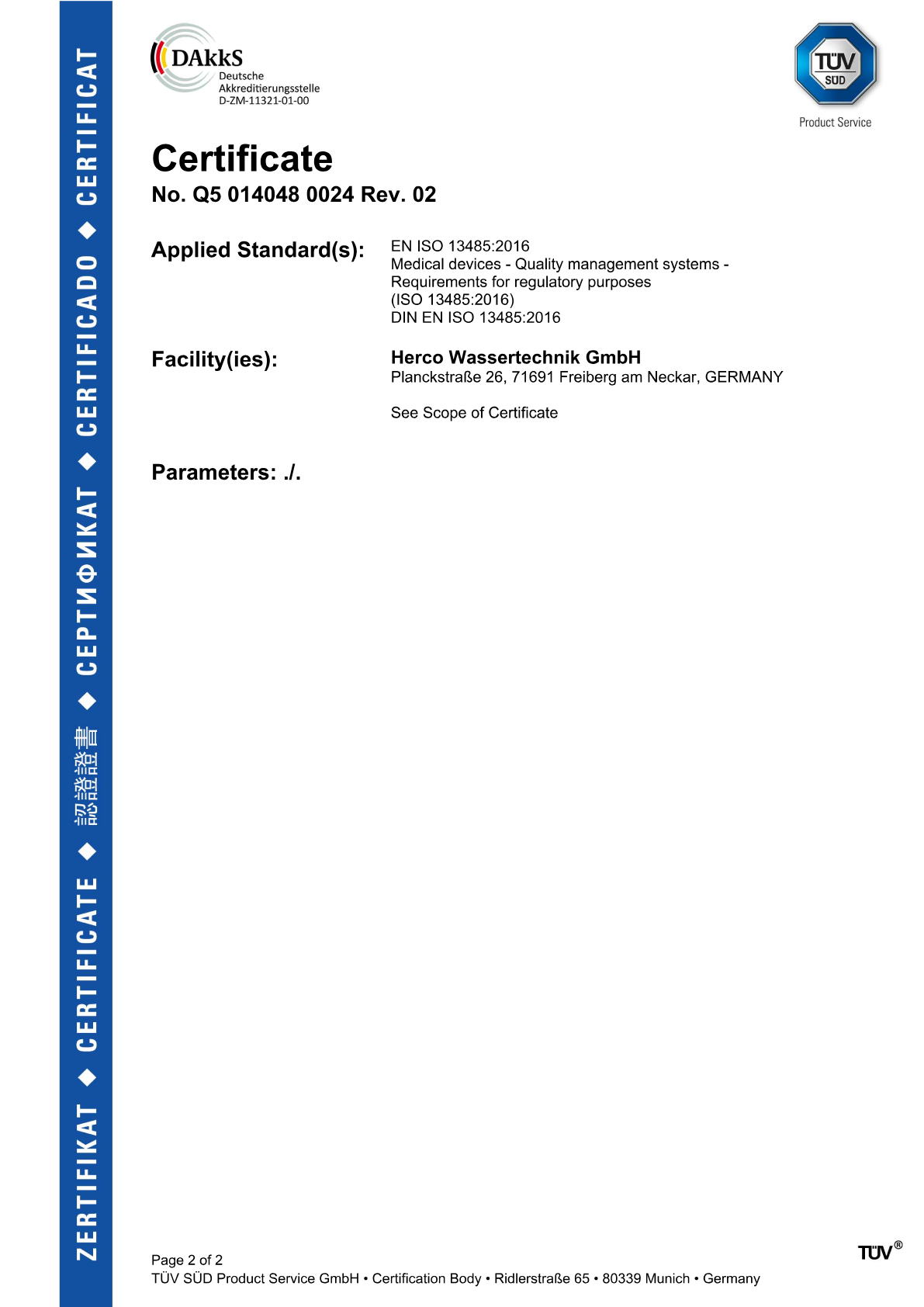 ZERTIFIKAT ◆ CERTIFICATE ◆ 認證證書 ◆ СЕРТИФИКАТ ◆ CERTIFICADO ◆ CERTIFICAT

DAkkS
Deutsche
Akkreditierungsstelle
D-ZM-11321-01-00

TÜV SÜD
Product Service

Certificate
No. Q5 014048 0024 Rev. 02

Applied Standard(s): EN ISO 13485:2016
Medical devices - Quality management systems - Requirements for regulatory purposes
(ISO 13485:2016)
DIN EN ISO 13485:2016

Facility(ies): Herco Wassertechnik GmbH
Planckstraße 26, 71691 Freiberg am Neckar, GERMANY

See Scope of Certificate

Parameters: ./.

Page 2 of 2
TÜV SÜD Product Service GmbH • Certification Body • Ridlerstraße 65 • 80339 Munich • Germany

TÜV®